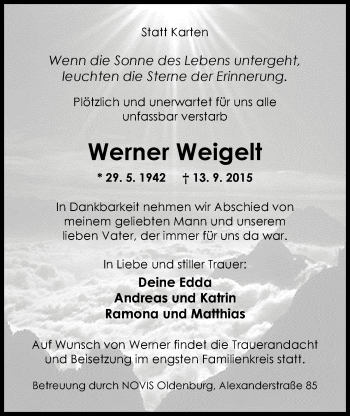 Statt Karten

Wenn die Sonne des Lebens untergeht, leuchten die Sterne der Erinnerung.

Plötzlich und unerwartet für uns alle unfassbar verstarb

Werner Weigelt

* 29. 5. 1942 † 13. 9. 2015

In Dankbarkeit nehmen wir Abschied von meinem geliebten Mann und unserem lieben Vater, der immer für uns da war.

In Liebe und stiller Trauer:

Deine Edda
Andreas und Katrin
Ramona und Matthias

Auf Wunsch von Werner findet die Trauerandacht und Beisetzung im engsten Familienkreis statt.

Betreuung durch NOVIS Oldenburg, Alexanderstraße 85